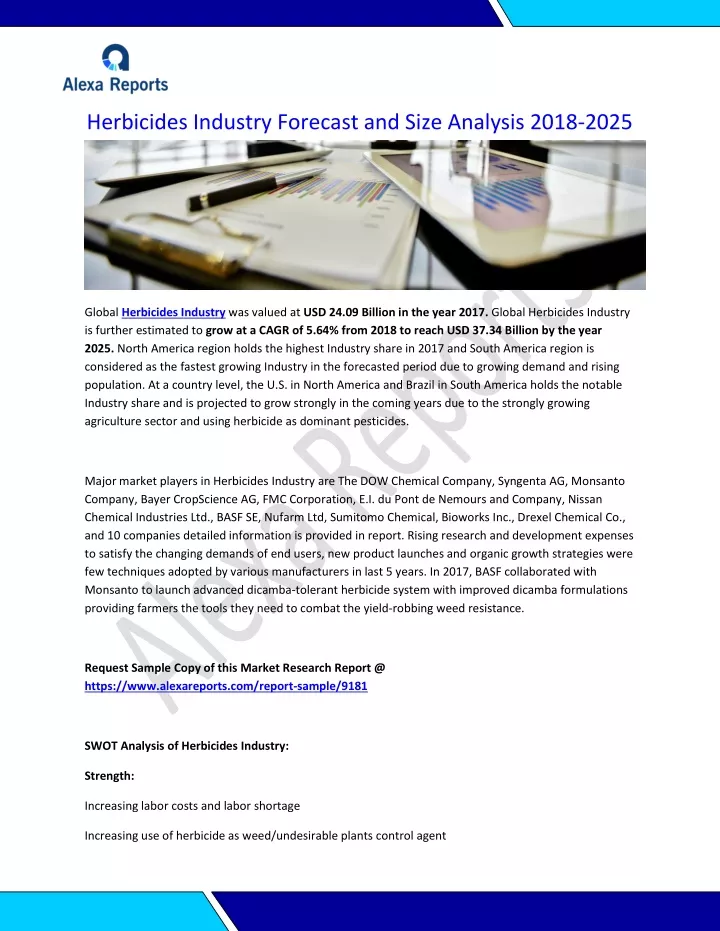 Alexa Reports

Herbicides Industry Forecast and Size Analysis 2018-2025

Global Herbicides Industry was valued at USD 24.09 Billion in the year 2017. Global Herbicides Industry is further estimated to grow at a CAGR of 5.64% from 2018 to reach USD 37.34 Billion by the year 2025. North America region holds the highest Industry share in 2017 and South America region is considered as the fastest growing Industry in the forecasted period due to growing demand and rising population. At a country level, the U.S. in North America and Brazil in South America holds the notable Industry share and is projected to grow strongly in the coming years due to the strongly growing agriculture sector and using herbicide as dominant pesticides.

Major market players in Herbicides Industry are The DOW Chemical Company, Syngenta AG, Monsanto Company, Bayer CropScience AG, FMC Corporation, E.I. du Pont de Nemours and Company, Nissan Chemical Industries Ltd., BASF SE, Nufarm Ltd, Sumitomo Chemical, Bioworks Inc., Drexel Chemical Co., and 10 companies detailed information is provided in report. Rising research and development expenses to satisfy the changing demands of end users, new product launches and organic growth strategies were few techniques adopted by various manufacturers in last 5 years. In 2017, BASF collaborated with Monsanto to launch advanced dicamba-tolerant herbicide system with improved dicamba formulations providing farmers the tools they need to combat the yield-robbing weed resistance.

Request Sample Copy of this Market Research Report @ https://www.alexareports.com/report-sample/9181

SWOT Analysis of Herbicides Industry:

Strength:

Increasing labor costs and labor shortage

Increasing use of herbicide as weed/undesirable plants control agent

Alexa Reports